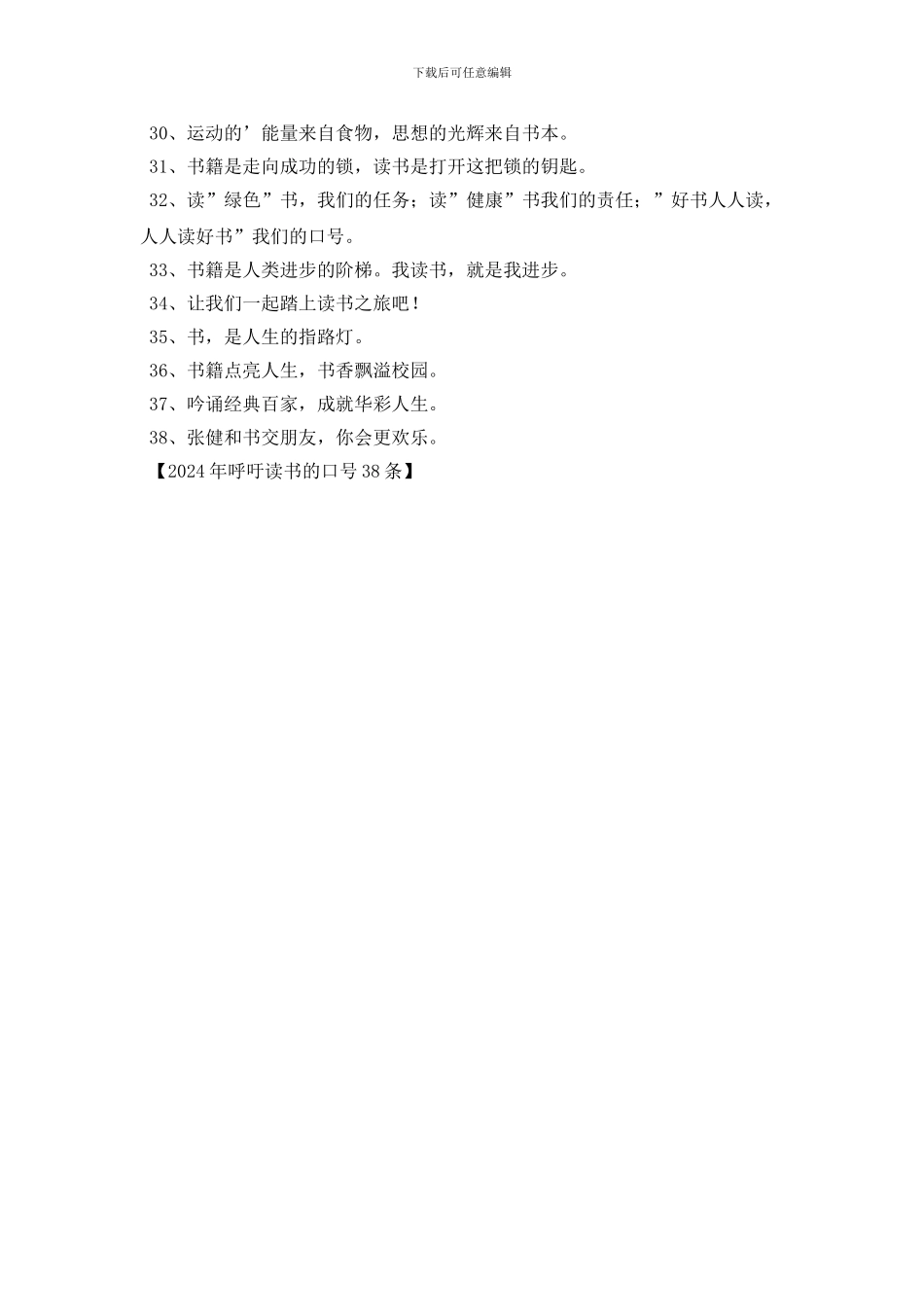 下载后可任意编辑

30、运动的’能量来自食物，思想的光辉来自书本。

31、书籍是走向成功的锁，读书是打开这把锁的钥匙。

32、读”绿色”书，我们的任务；读”健康”书我们的责任；”好书人人读，人人读好书”我们的口号。

33、书籍是人类进步的阶梯。我读书，就是我进步。

34、让我们一起踏上读书之旅吧！

35、书，是人生的指路灯。

36、书籍点亮人生，书香飘溢校园。

37、吟诵经典百家，成就华彩人生。

38、张健和书交朋友，你会更欢乐。

【2024年呼吁读书的口号38条】